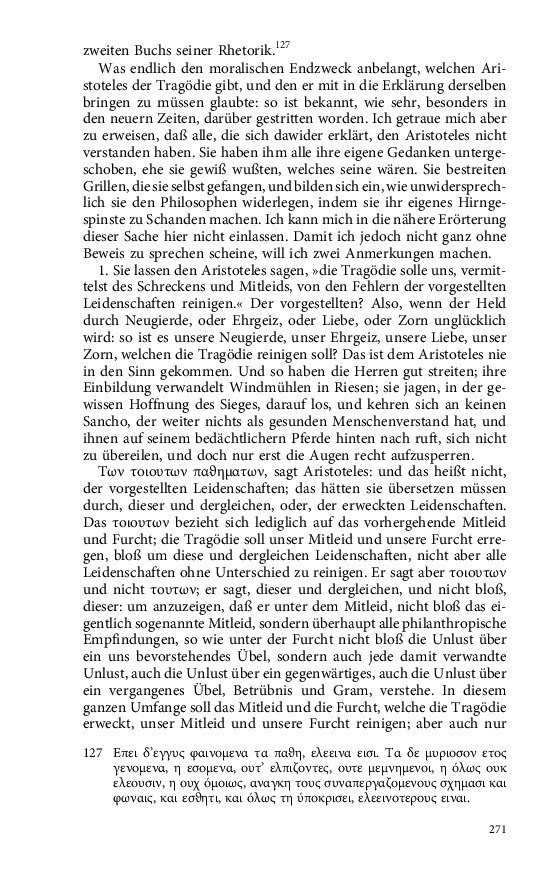 zweiten Buchs seiner Rhetorik.$^{127}$

Was endlich den moralischen Endzweck anbelangt, welchen Aristoteles der Tragödie gibt, und den er mit in die Erklärung derselben bringen zu müssen glaubte: so ist bekannt, wie sehr, besonders in den neuern Zeiten, darüber gestritten worden. Ich getraue mich aber zu erweisen, daß alle, die sich dawider erklärt, den Aristoteles nicht verstanden haben. Sie haben ihm alle ihre eigene Gedanken untergeschoben, ehe sie gewiß wußten, welches seine wären. Sie bestreiten Grillen, die sie selbst gefangen, und bilden sich ein, wie unwidersprechlich sie den Philosophen widerlegen, indem sie ihr eigenes Hirngespinste zu Schanden machen. Ich kann mich in die nähere Erörterung dieser Sache hier nicht einlassen. Damit ich jedoch nicht ganz ohne Beweis zu sprechen scheine, will ich zwei Anmerkungen machen.

1. Sie lassen den Aristoteles sagen, »die Tragödie solle uns, vermittelst des Schreckens und Mitleids, von den Fehlern der vorgestellten Leidenschaften reinigen.« Der vorgestellten? Also, wenn der Held durch Neugierde, oder Ehrgeiz, oder Liebe, oder Zorn unglücklich wird: so ist es unsere Neugierde, unser Ehrgeiz, unsere Liebe, unser Zorn, welchen die Tragödie reinigen soll? Das ist dem Aristoteles nie in den Sinn gekommen. Und so haben die Herren gut streiten; ihre Einbildung verwandelt Windmühlen in Riesen; sie jagen, in der gewissen Hoffnung des Sieges, darauf los, und kehren sich an keinen Sancho, der weiter nichts als gesunden Menschenverstand hat, und ihnen auf seinem bedächtlichern Pferde hinten nach ruft, sich nicht zu übereilen, und doch nur erst die Augen recht aufzusperren.

Των τοιουτων παθηματων, sagt Aristoteles: und das heißt nicht, der vorgestellten Leidenschaften; das hätten sie übersetzen müssen durch, dieser und dergleichen, oder, der erweckten Leidenschaften. Das τοιουτων bezieht sich lediglich auf das vorhergehende Mitleid und Furcht; die Tragödie soll unser Mitleid und unsere Furcht erregen, bloß um diese und dergleichen Leidenschaften, nicht aber alle Leidenschaften ohne Unterschied zu reinigen. Er sagt aber τοιουτων und nicht τουτων; er sagt, dieser und dergleichen, und nicht bloß, dieser: um anzuzeigen, daß er unter dem Mitleid, nicht bloß das eigentlich sogenannte Mitleid, sondern überhaupt alle philanthropische Empfindungen, so wie unter der Furcht nicht bloß die Unlust über ein uns bevorstehendes Übel, sondern auch jede damit verwandte Unlust, auch die Unlust über ein gegenwärtiges, auch die Unlust über ein vergangenes Übel, Betrübnis und Gram, verstehe. In diesem ganzen Umfange soll das Mitleid und die Furcht, welche die Tragödie erweckt, unser Mitleid und unsere Furcht reinigen; aber auch nur

127 Επει δ'εγγυς φαινομενα τα παθη, ελεεινα εισι. Τα δε μυριοσον ετος γενομενα, η εσομενα, ουτ' ελπιζοντες, ουτε μεμνημενοι, η όλως ουκ ελεουσιν, η ουχ όμοιως, αναγκη τους συναπεργαζομενους σχημασι και φωναις, και εσθητι, και όλως τη ύποκρισει, ελεεινοτερους ειναι.

271